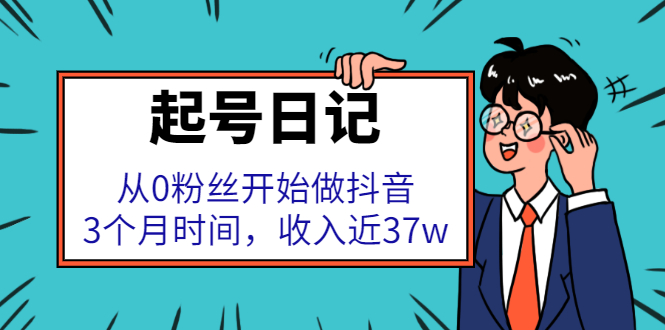 起号日记

从0粉丝开始做抖音
3个月时间，收入近37w